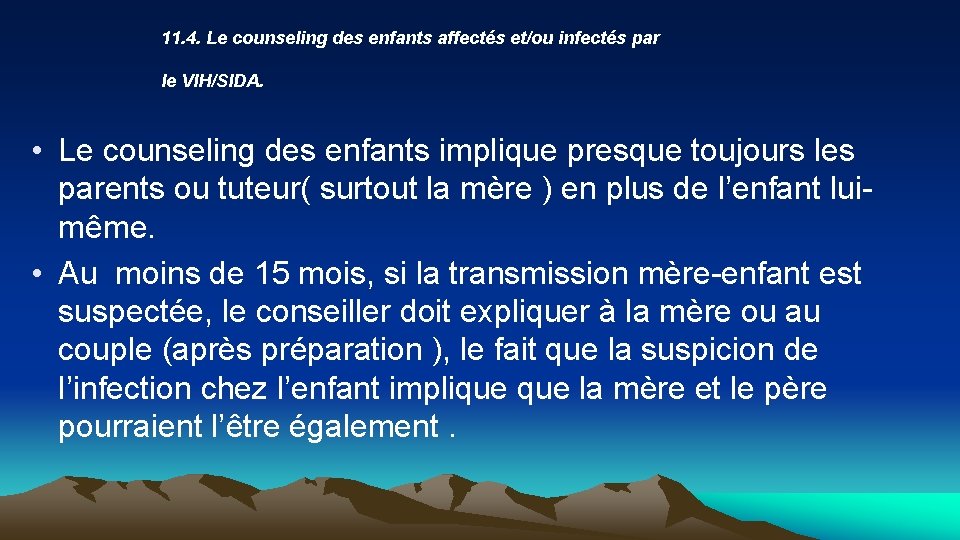 11.4. Le counseling des enfants affectés et/ou infectés par

le VIH/SIDA.

• Le counseling des enfants implique presque toujours les parents ou tuteur( surtout la mère ) en plus de l’enfant lui-même.
• Au  moins de 15 mois, si la transmission mère-enfant est suspectée, le conseiller doit expliquer à la mère ou au couple (après préparation ), le fait que la suspicion de l’infection chez l’enfant implique que la mère et le père pourraient l’être également .